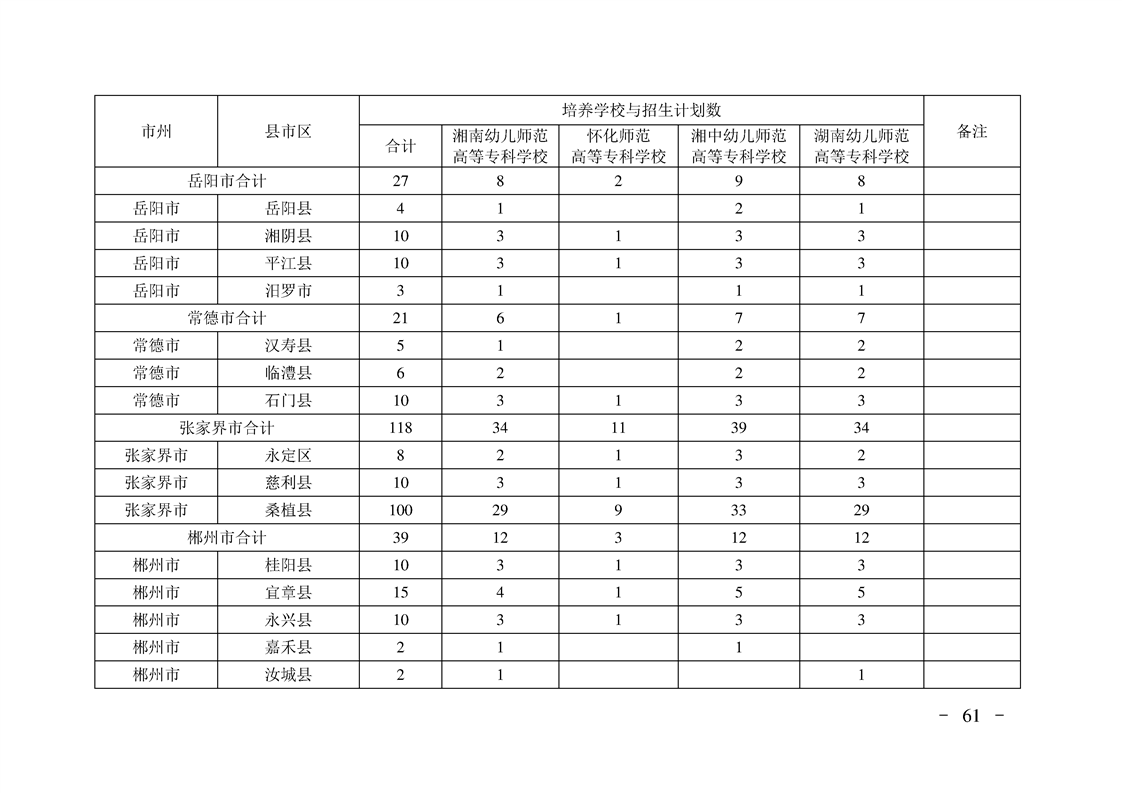 | 市州 | 县市区 | 培养学校与招生计划数 | | | | | 备注 |
|---|---|---|---|---|---|---|---|
| | | 合计 | 湘南幼儿师范高等专科学校 | 怀化师范高等专科学校 | 湘中幼儿师范高等专科学校 | 湖南幼儿师范高等专科学校 | |
| 岳阳市合计 | | 27 | 8 | 2 | 9 | 8 | |
| 岳阳市 | 岳阳县 | 4 | 1 | | 2 | 1 | |
| 岳阳市 | 湘阴县 | 10 | 3 | 1 | 3 | 3 | |
| 岳阳市 | 平江县 | 10 | 3 | 1 | 3 | 3 | |
| 岳阳市 | 汨罗市 | 3 | 1 | | 1 | 1 | |
| 常德市合计 | | 21 | 6 | 1 | 7 | 7 | |
| 常德市 | 汉寿县 | 5 | 1 | | 2 | 2 | |
| 常德市 | 临澧县 | 6 | 2 | | 2 | 2 | |
| 常德市 | 石门县 | 10 | 3 | 1 | 3 | 3 | |
| 张家界市合计 | | 118 | 34 | 11 | 39 | 34 | |
| 张家界市 | 永定区 | 8 | 2 | 1 | 3 | 2 | |
| 张家界市 | 慈利县 | 10 | 3 | 1 | 3 | 3 | |
| 张家界市 | 桑植县 | 100 | 29 | 9 | 33 | 29 | |
| 郴州市合计 | | 39 | 12 | 3 | 12 | 12 | |
| 郴州市 | 桂阳县 | 10 | 3 | 1 | 3 | 3 | |
| 郴州市 | 宜章县 | 15 | 4 | 1 | 5 | 5 | |
| 郴州市 | 永兴县 | 10 | 3 | 1 | 3 | 3 | |
| 郴州市 | 嘉禾县 | 2 | 1 | | 1 | | |
| 郴州市 | 汝城县 | 2 | 1 | | | 1 | |

- 61 -